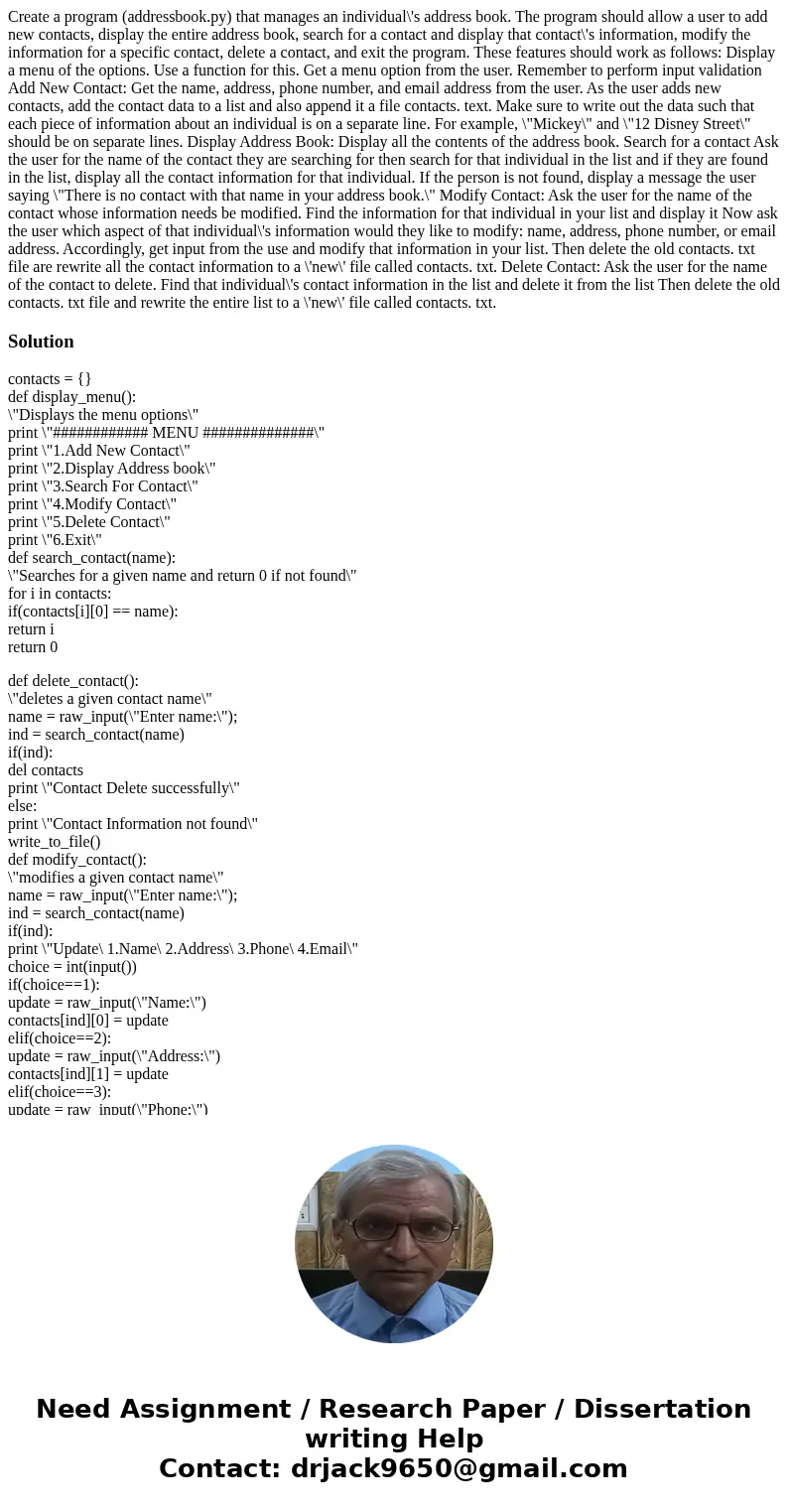 Create a program (addressbook.py) that manages an individual\'s address book. The program should allow a user to add new contacts, display the entire address book, search for a contact and display that contact\'s information, modify the information for a specific contact, delete a contact, and exit the program. These features should work as follows: Display a menu of the options. Use a function for this. Get a menu option from the user. Remember to perform input validation Add New Contact: Get the name, address, phone number, and email address from the user. As the user adds new contacts, add the contact data to a list and also append it a file contacts. text. Make sure to write out the data such that each piece of information about an individual is on a separate line. For example, \"Mickey\" and \"12 Disney Street\" should be on separate lines. Display Address Book: Display all the contents of the address book. Search for a contact Ask the user for the name of the contact they are searching for then search for that individual in the list and if they are found in the list, display all the contact information for that individual. If the person is not found, display a message the user saying \"There is no contact with that name in your address book.\" Modify Contact: Ask the user for the name of the contact whose information needs be modified. Find the information for that individual in your list and display it Now ask the user which aspect of that individual\'s information would they like to modify: name, address, phone number, or email address. Accordingly, get input from the use and modify that information in your list. Then delete the old contacts. txt file are rewrite all the contact information to a \'new\' file called contacts. txt. Delete Contact: Ask the user for the name of the contact to delete. Find that individual\'s contact information in the list and delete it from the list Then delete the old contacts. txt file and rewrite the entire list to a \'new\' file called contacts. txt.

Solution

contacts = {}
def display_menu():
\"Displays the menu options\"
print \"############ MENU ##############\"
print \"1.Add New Contact\"
print \"2.Display Address book\"
print \"3.Search For Contact\"
print \"4.Modify Contact\"
print \"5.Delete Contact\"
print \"6.Exit\"
def search_contact(name):
\"Searches for a given name and return 0 if not found\"
for i in contacts:
if(contacts[i][0] == name):
return i
return 0

def delete_contact():
\"deletes a given contact name\"
name = raw_input(\"Enter name:\");
ind = search_contact(name)
if(ind):
del contacts
print \"Contact Delete successfully\"
else:
print \"Contact Information not found\"
write_to_file()
def modify_contact():
\"modifies a given contact name\"
name = raw_input(\"Enter name:\");
ind = search_contact(name)
if(ind):
print \"Update\ 1.Name\ 2.Address\ 3.Phone\ 4.Email\"
choice = int(input())
if(choice==1):
update = raw_input(\"Name:\")
contacts[ind][0] = update
elif(choice==2):
update = raw_input(\"Address:\")
contacts[ind][1] = update
elif(choice==3):
update = raw_input(\"Phone:\")

Need Assignment / Research Paper / Dissertation writing Help
Contact: drjack9650@gmail.com